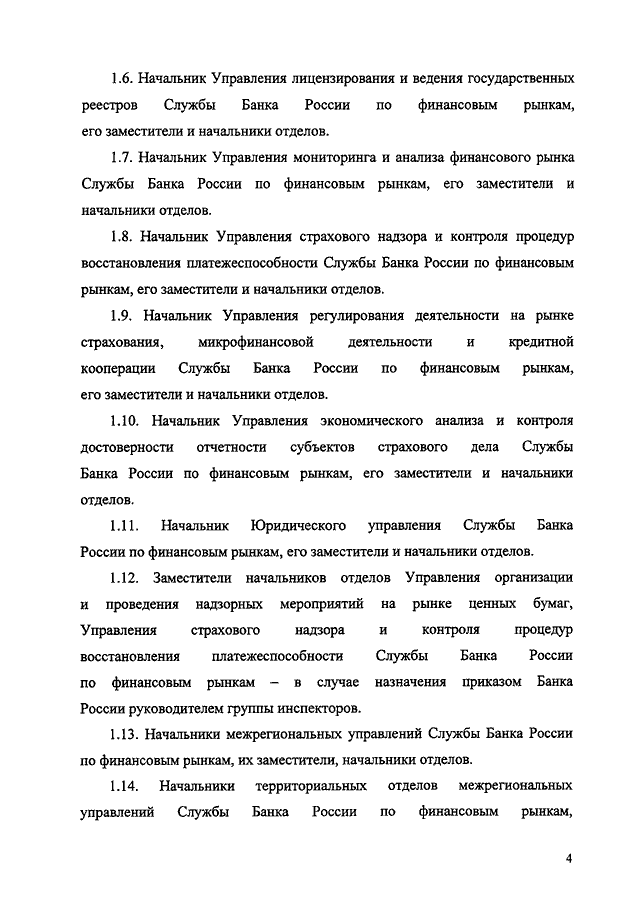 1.6. Начальник Управления лицензирования и ведения государственных реестров Службы Банка России по финансовым рынкам, его заместители и начальники отделов.

1.7. Начальник Управления мониторинга и анализа финансового рынка Службы Банка России по финансовым рынкам, его заместители и начальники отделов.

1.8. Начальник Управления страхового надзора и контроля процедур восстановления платежеспособности Службы Банка России по финансовым рынкам, его заместители и начальники отделов.

1.9. Начальник Управления регулирования деятельности на рынке страхования, микрофинансовой деятельности и кредитной кооперации Службы Банка России по финансовым рынкам, его заместители и начальники отделов.

1.10. Начальник Управления экономического анализа и контроля достоверности отчетности субъектов страхового дела Службы Банка России по финансовым рынкам, его заместители и начальники отделов.

1.11. Начальник Юридического управления Службы Банка России по финансовым рынкам, его заместители и начальники отделов.

1.12. Заместители начальников отделов Управления организации и проведения надзорных мероприятий на рынке ценных бумаг, Управления страхового надзора и контроля процедур восстановления платежеспособности Службы Банка России по финансовым рынкам – в случае назначения приказом Банка России руководителем группы инспекторов.

1.13. Начальники межрегиональных управлений Службы Банка России по финансовым рынкам, их заместители, начальники отделов.

1.14. Начальники территориальных отделов межрегиональных управлений Службы Банка России по финансовым рынкам,

4